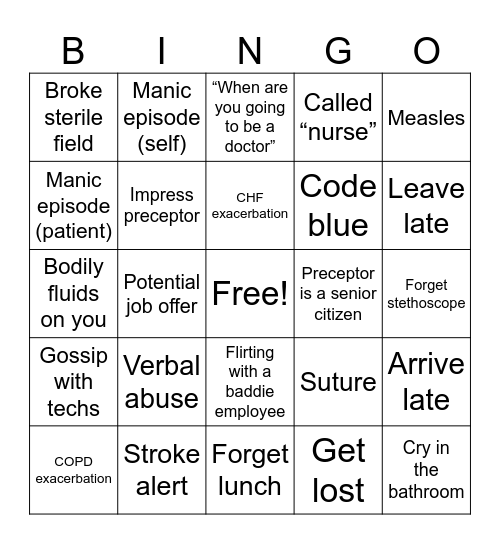 | B | I | N | G | O |
|---|---|---|---|---|
| Broke sterile field | Manic episode (self) | “When are you going to be a doctor” | Called “nurse” | Measles |
| Manic episode (patient) | Impress preceptor | CHF exacerbation | Code blue | Leave late |
| Bodily fluids on you | Potential job offer | Free! | Preceptor is a senior citizen | Forget stethoscope |
| Gossip with techs | Verbal abuse | Flirting with a baddie employee | Suture | Arrive late |
| COPD exacerbation | Stroke alert | Forget lunch | Get lost | Cry in the bathroom |